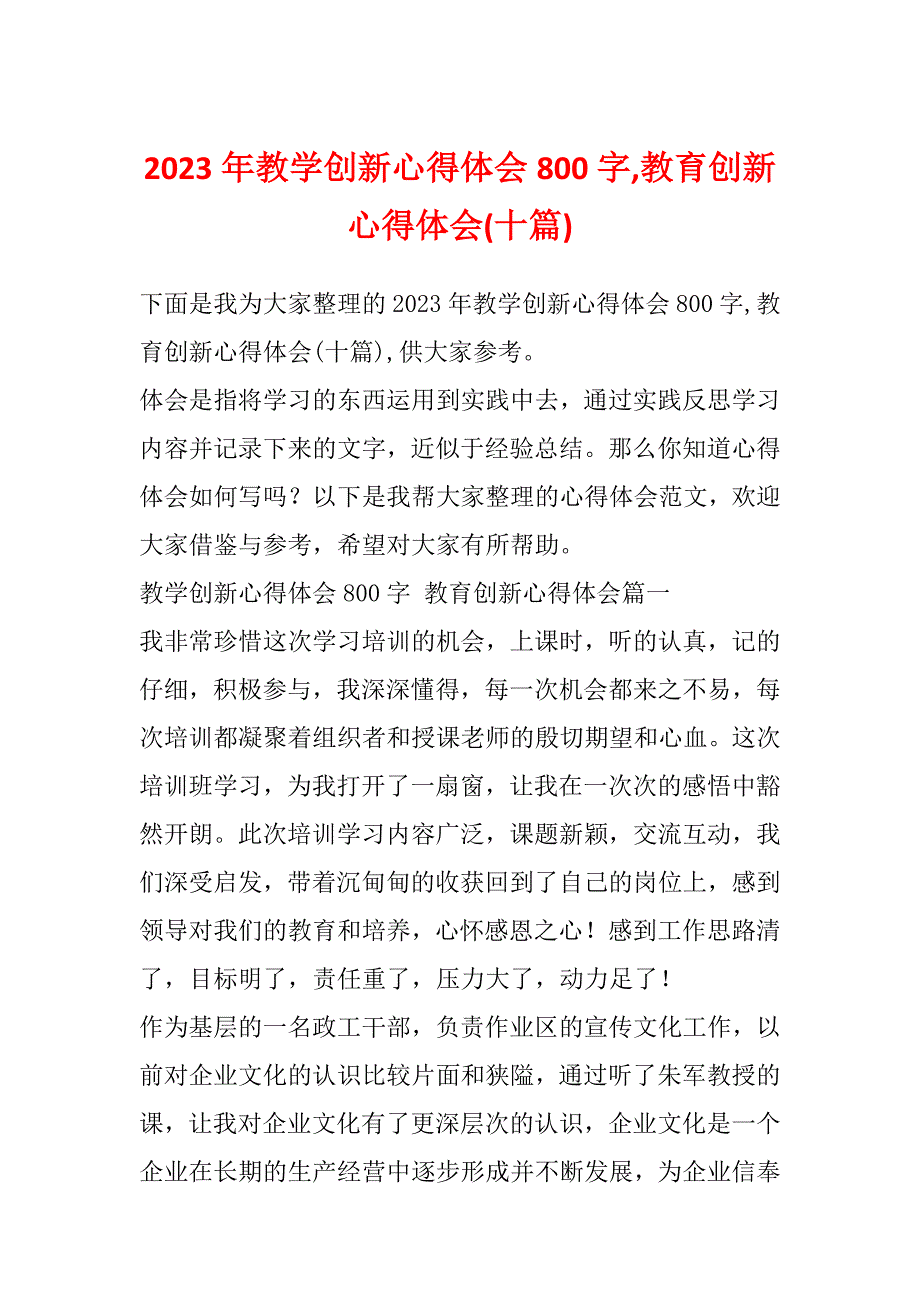 2023 年教学创新心得体会 800 字,教育创新心得体会(十篇)

下面是我为大家整理的 2023 年教学创新心得体会 800 字,教育创新心得体会(十篇),供大家参考。

体会是指将学习的东西运用到实践中去，通过实践反思学习内容并记录下来的文字，近似于经验总结。那么你知道心得体会如何写吗？以下是我帮大家整理的心得体会范文，欢迎大家借鉴与参考，希望对大家有所帮助。

教学创新心得体会 800 字 教育创新心得体会篇一

我非常珍惜这次学习培训的机会，上课时，听的认真，记的仔细，积极参与，我深深懂得，每一次机会都来之不易，每次培训都凝聚着组织者和授课老师的殷切期望和心血。这次培训班学习，为我打开了一扇窗，让我在一次次的感悟中豁然开朗。此次培训学习内容广泛，课题新颖，交流互动，我们深受启发，带着沉甸甸的收获回到了自己的岗位上，感到领导对我们的教育和培养，心怀感恩之心！感到工作思路清了，目标明了，责任重了，压力大了，动力足了！

作为基层的一名政工干部，负责作业区的宣传文化工作，以前对企业文化的认识比较片面和狭隘，通过听了朱军教授的课，让我对企业文化有了更深层次的认识，企业文化是一个企业在长期的生产经营中逐步形成并不断发展，为企业信奉